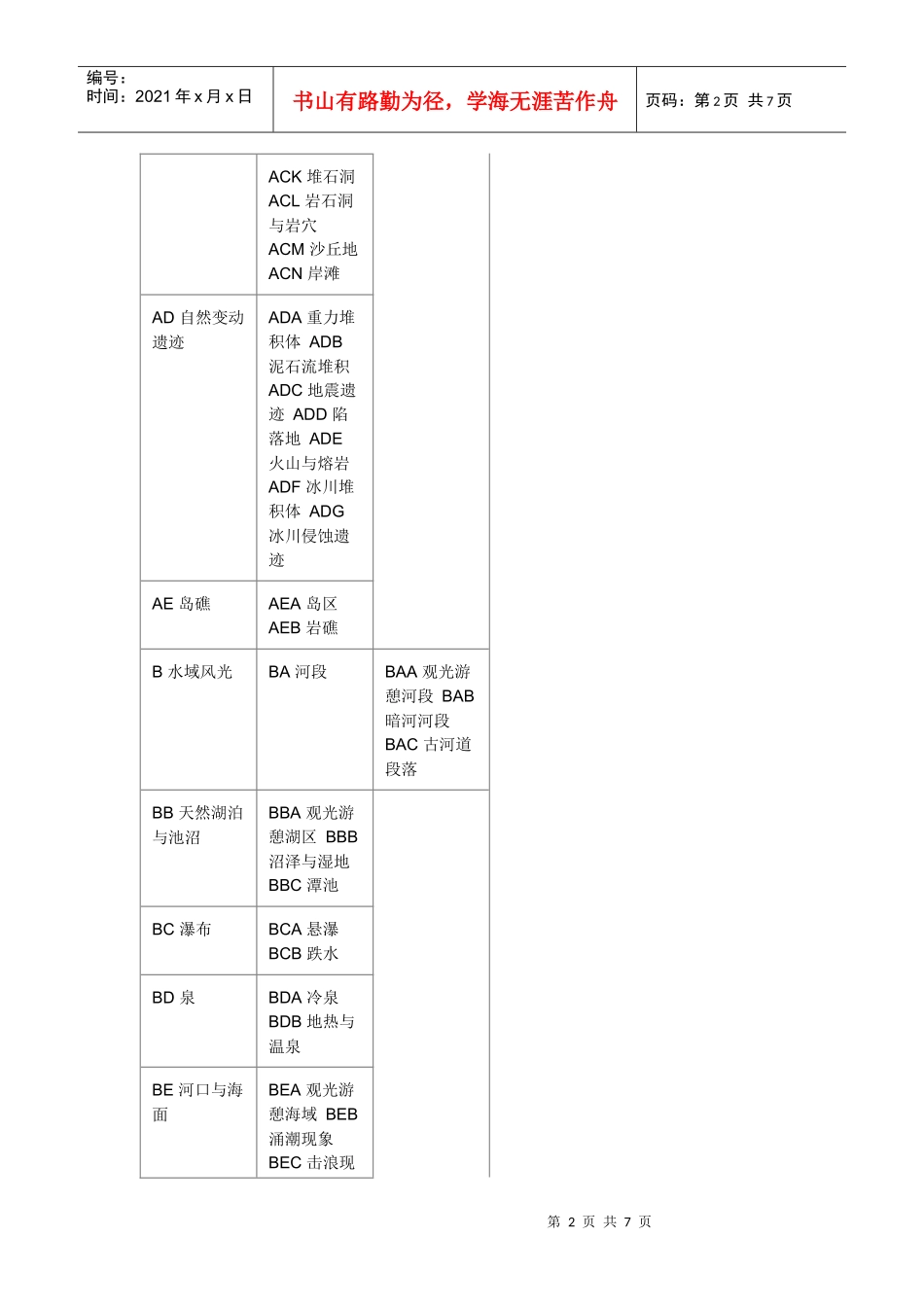 编号：
时间：2021 年 x 月 x 日

书山有路勤为径，学海无涯苦作舟

页码：第 2 页 共 7 页

| | | |
|---|---|---|
| | ACK 堆石洞 ACL 岩石洞与岩穴 ACM 沙丘地 ACN 岸滩 | |
| AD 自然变动遗迹 | ADA 重力堆积体 ADB 泥石流堆积 ADC 地震遗迹 ADD 陷落地 ADE 火山与熔岩 ADF 冰川堆积体 ADG 冰川侵蚀遗迹 | |
| AE 岛礁 | AEA 岛区 AEB 岩礁 | |
| B 水域风光 | BA 河段 | BAA 观光游憩河段 BAB 暗河河段 BAC 古河道段落 |
| BB 天然湖泊与池沼 | BBA 观光游憩湖区 BBB 沼泽与湿地 BBC 潭池 | |
| BC 瀑布 | BCA 悬瀑 BCB 跌水 | |
| BD 泉 | BDA 冷泉 BDB 地热与温泉 | |
| BE 河口与海面 | BEA 观光游憩海域 BEB 涌潮现象 BEC 击浪现 | |

第 2 页 共 7 页